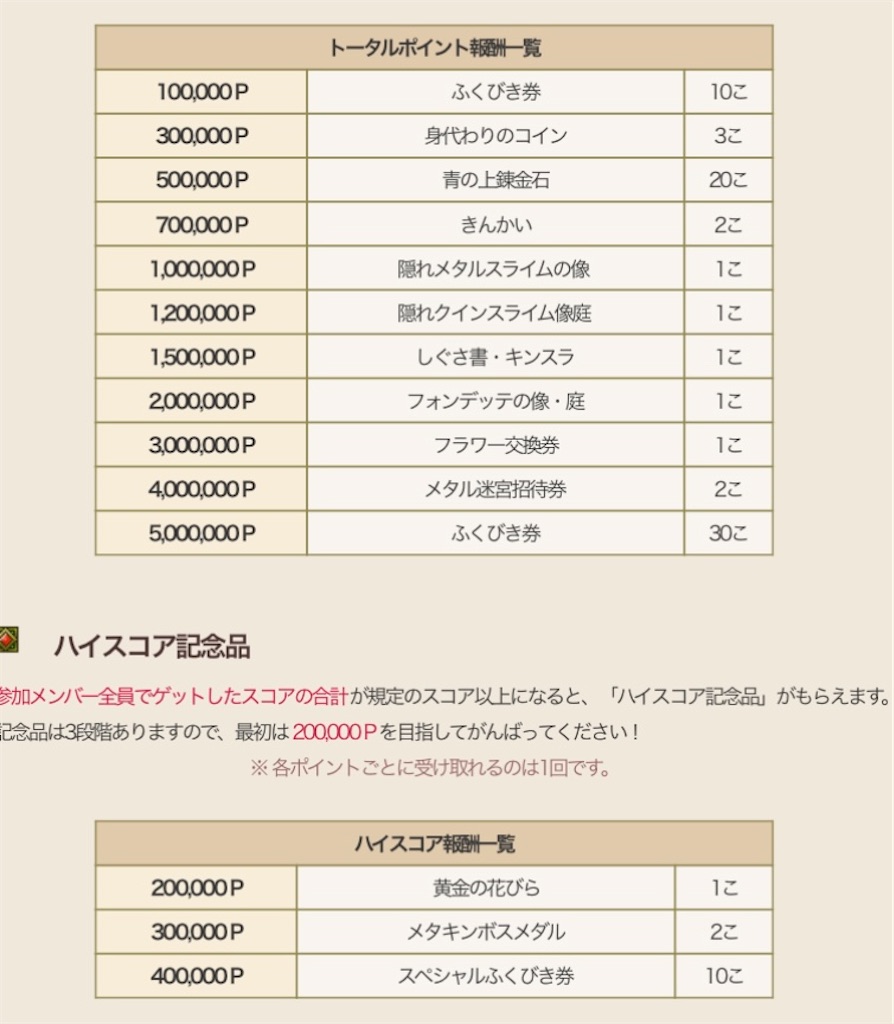 | トータルポイント報酬一覧 | | |
|---|---|---|
| 100,000 P | ふくびき券 | 10こ |
| 300,000 P | 身代わりのコイン | 3こ |
| 500,000 P | 青の上錬金石 | 20こ |
| 700,000 P | きんかい | 2こ |
| 1,000,000 P | 隠れメタルスライムの像 | 1こ |
| 1,200,000 P | 隠れクインスライム像庭 | 1こ |
| 1,500,000 P | しぐさ書・キンスラ | 1こ |
| 2,000,000 P | フォンデッテの像・庭 | 1こ |
| 3,000,000 P | フラワー交換券 | 1こ |
| 4,000,000 P | メタル迷宮招待券 | 2こ |
| 5,000,000 P | ふくびき券 | 30こ |

ハイスコア記念品

参加メンバー全員でゲットしたスコアの合計が規定のスコア以上になると、「ハイスコア記念品」がもらえます。
記念品は3段階ありますので、最初は 200,000 P を目指してがんばってください！
※ 各ポイントごとに受け取れるのは1回です。

| ハイスコア報酬一覧 | | |
|---|---|---|
| 200,000 P | 黄金の花びら | 1こ |
| 300,000 P | メタキンボスメダル | 2こ |
| 400,000 P | スペシャルふくびき券 | 10こ |